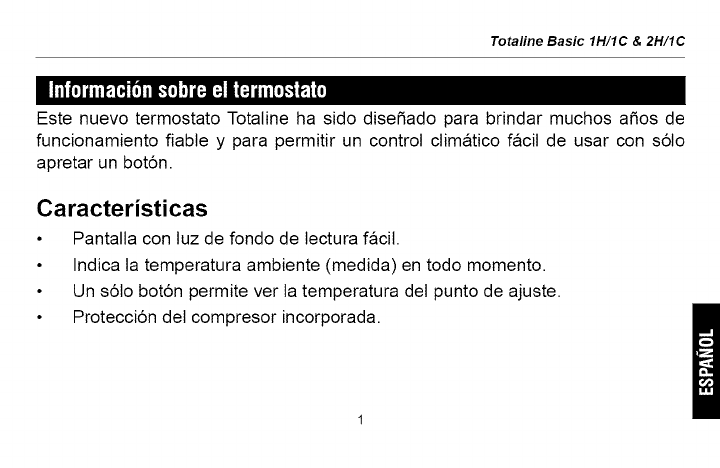 Totaline Basic 1H/1C & 2H/1C

Información sobre el termostato

Este nuevo termostato Totaline ha sido diseñado para brindar muchos años de funcionamiento fiable y para permitir un control climático fácil de usar con sólo apretar un botón.

Características

• Pantalla con luz de fondo de lectura fácil.
• Indica la temperatura ambiente (medida) en todo momento.
• Un sólo botón permite ver la temperatura del punto de ajuste.
• Protección del compresor incorporada.

ESPAÑOL

1